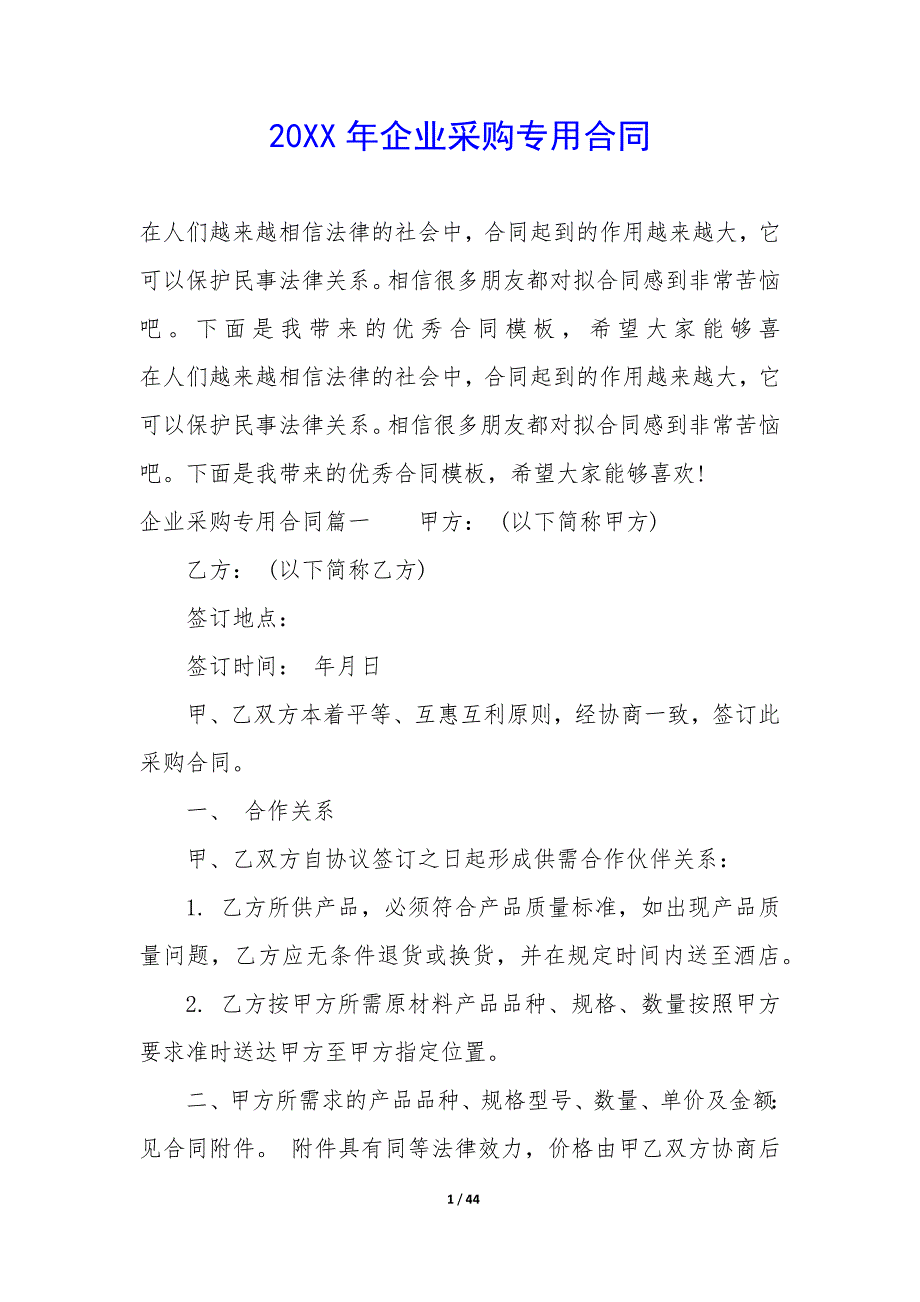 20XX 年企业采购专用合同

在人们越来越相信法律的社会中，合同起到的作用越来越大，它可以保护民事法律关系。相信很多朋友都对拟合同感到非常苦恼吧。下面是我带来的优秀合同模板，希望大家能够喜在人们越来越相信法律的社会中，合同起到的作用越来越大，它可以保护民事法律关系。相信很多朋友都对拟合同感到非常苦恼吧。下面是我带来的优秀合同模板，希望大家能够喜欢!

企业采购专用合同篇一　　甲方：（以下简称甲方）

乙方：（以下简称乙方）

签订地点：

签订时间：　年月日

甲、乙双方本着平等、互惠互利原则，经协商一致，签订此采购合同。

一、　合作关系

甲、乙双方自协议签订之日起形成供需合作伙伴关系：

1. 乙方所供产品，必须符合产品质量标准，如出现产品质量问题，乙方应无条件退货或换货，并在规定时间内送至酒店。

2. 乙方按甲方所需原材料产品品种、规格、数量按照甲方要求准时送达甲方至甲方指定位置。

二、甲方所需求的产品品种、规格型号、数量、单价及金额:见合同附件。 附件具有同等法律效力，价格由甲乙双方协商后

1 / 44